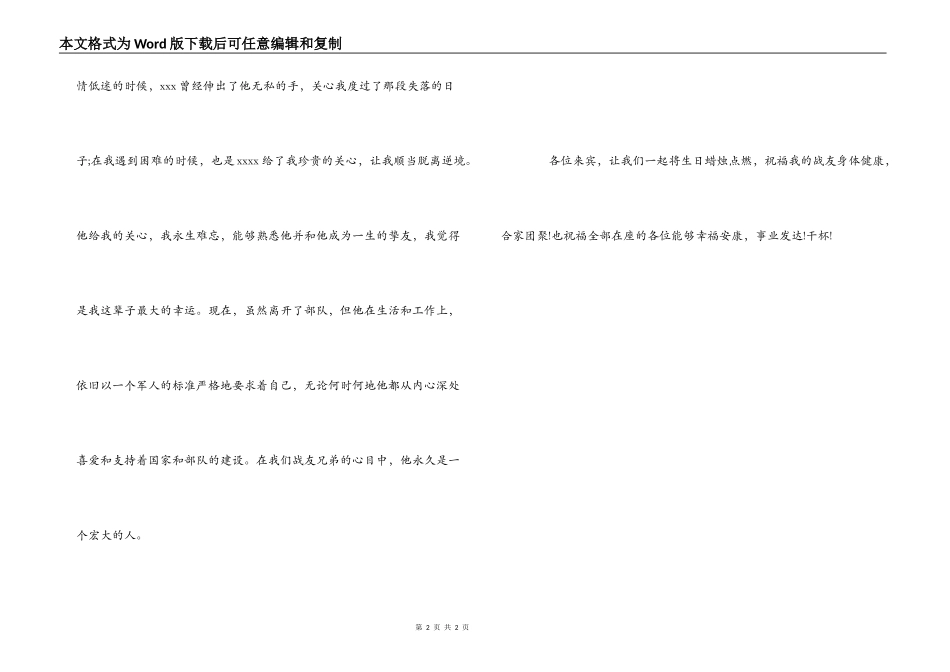 本文格式为Word版下载后可任意编辑和复制

情低迷的时候，xxx曾经伸出了他无私的手，关心我度过了那段失落的日子;在我遇到困难的时候，也是xxxx给了我珍贵的关心，让我顺当脱离逆境。他给我的关心，我永生难忘，能够熟悉他并和他成为一生的挚友，我觉得是我这辈子最大的幸运。现在，虽然离开了部队，但他在生活和工作上，依旧以一个军人的标准严格地要求着自己，无论何时何地他都从内心深处喜爱和支持着国家和部队的建设。在我们战友兄弟的心目中，他永久是一个宏大的人。

各位来宾，让我们一起将生日蜡烛点燃，祝福我的战友身体健康，合家团聚!也祝福全部在座的各位能够幸福安康，事业发达!干杯!

第 2 页 共 2 页